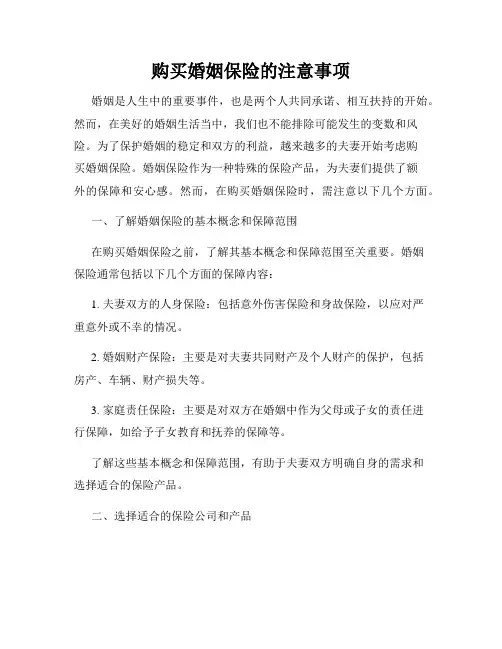 购买婚姻保险的注意事项

婚姻是人生中的重要事件，也是两个人共同承诺、相互扶持的开始。然而，在美好的婚姻生活当中，我们也不能排除可能发生的变数和风险。为了保护婚姻的稳定和双方的利益，越来越多的夫妻开始考虑购买婚姻保险。婚姻保险作为一种特殊的保险产品，为夫妻们提供了额外的保障和安心感。然而，在购买婚姻保险时，需注意以下几个方面。

一、了解婚姻保险的基本概念和保障范围

在购买婚姻保险之前，了解其基本概念和保障范围至关重要。婚姻保险通常包括以下几个方面的保障内容：

1. 夫妻双方的人身保险：包括意外伤害保险和身故保险，以应对严重意外或不幸的情况。

2. 婚姻财产保险：主要是对夫妻共同财产及个人财产的保护，包括房产、车辆、财产损失等。

3. 家庭责任保险：主要是对双方在婚姻中作为父母或子女的责任进行保障，如给予子女教育和抚养的保障等。

了解这些基本概念和保障范围，有助于夫妻双方明确自身的需求和选择适合的保险产品。

二、选择适合的保险公司和产品